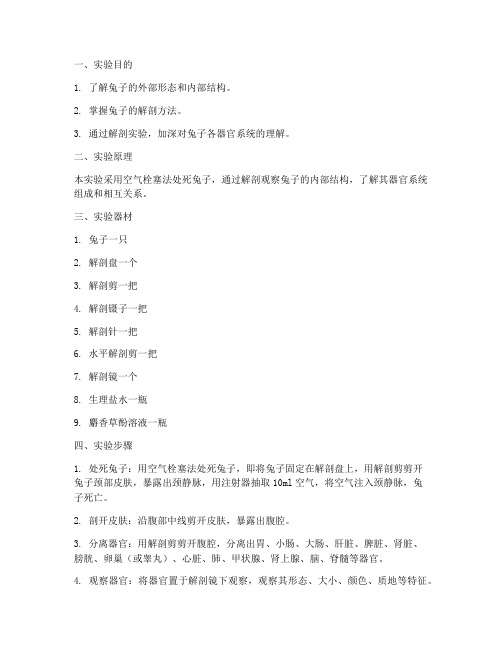 一、实验目的

1. 了解兔子的外部形态和内部结构。

2. 掌握兔子的解剖方法。

3. 通过解剖实验，加深对兔子各器官系统的理解。

二、实验原理

本实验采用空气栓塞法处死兔子，通过解剖观察兔子的内部结构，了解其器官系统组成和相互关系。

三、实验器材

1. 兔子一只

2. 解剖盘一个

3. 解剖剪一把

4. 解剖镊子一把

5. 解剖针一把

6. 水平解剖剪一把

7. 解剖镜一个

8. 生理盐水一瓶

9. 麝香草酚溶液一瓶

四、实验步骤

1. 处死兔子：用空气栓塞法处死兔子，即将兔子固定在解剖盘上，用解剖剪剪开兔子颈部皮肤，暴露出颈静脉，用注射器抽取 10ml 空气，将空气注入颈静脉，兔子死亡。

2. 剖开皮肤：沿腹部中线剪开皮肤，暴露出腹腔。

3. 分离器官：用解剖剪剪开腹腔，分离出胃、小肠、大肠、肝脏、脾脏、肾脏、膀胱、卵巢（或睾丸）、心脏、肺、甲状腺、肾上腺、脑、脊髓等器官。

4. 观察器官：将器官置于解剖镜下观察，观察其形态、大小、颜色、质地等特征。